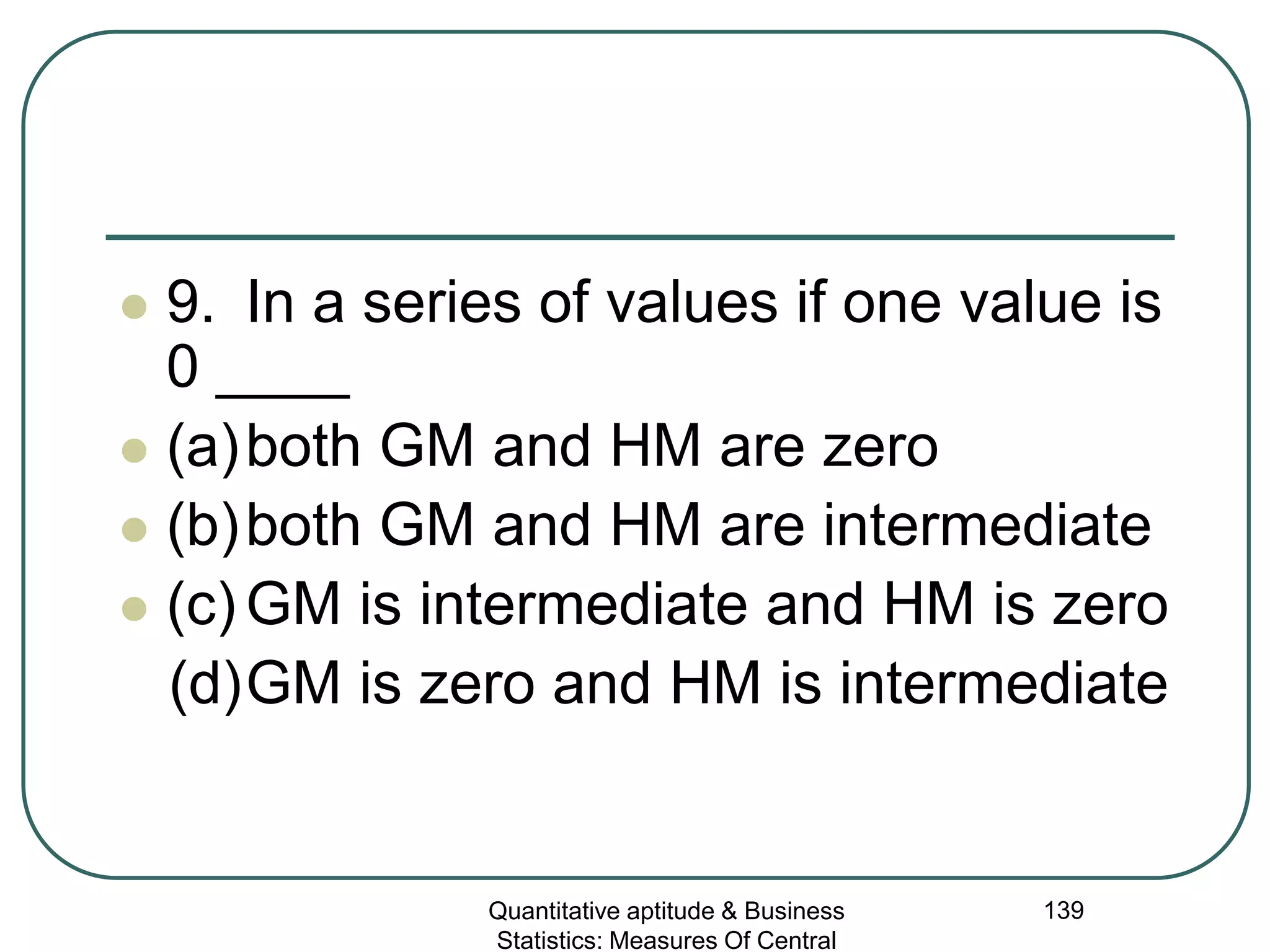 9. In a series of values if one value is 0 ____

(a) both GM and HM are zero

(b) both GM and HM are intermediate

(c) GM is intermediate and HM is zero

(d) GM is zero and HM is intermediate

Quantitative aptitude & Business Statistics: Measures Of Central

139